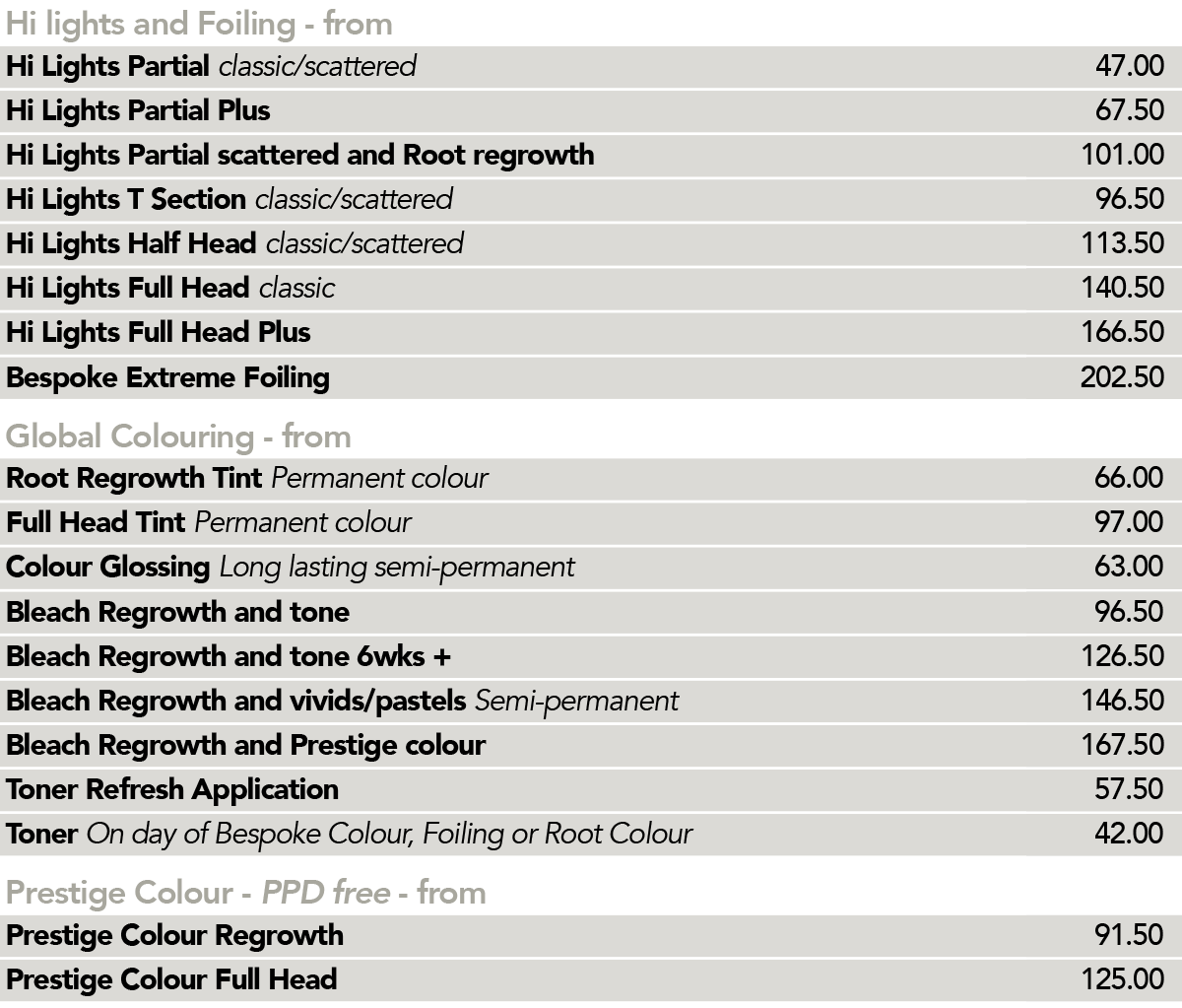 Hi lights and Foiling - from

Hi Lights Partial classic/scattered 47.00
Hi Lights Partial Plus 67.50
Hi Lights Partial scattered and Root regrowth 101.00
Hi Lights T Section classic/scattered 96.50
Hi Lights Half Head classic/scattered 113.50
Hi Lights Full Head classic 140.50
Hi Lights Full Head Plus 166.50
Bespoke Extreme Foiling 202.50

Global Colouring - from

Root Regrowth Tint Permanent colour 66.00
Full Head Tint Permanent colour 97.00
Colour Glossing Long lasting semi-permanent 63.00
Bleach Regrowth and tone 96.50
Bleach Regrowth and tone 6wks + 126.50
Bleach Regrowth and vivids/pastels Semi-permanent 146.50
Bleach Regrowth and Prestige colour 167.50
Toner Refresh Application 57.50
Toner On day of Bespoke Colour, Foiling or Root Colour 42.00

Prestige Colour - PPD free - from

Prestige Colour Regrowth 91.50
Prestige Colour Full Head 125.00